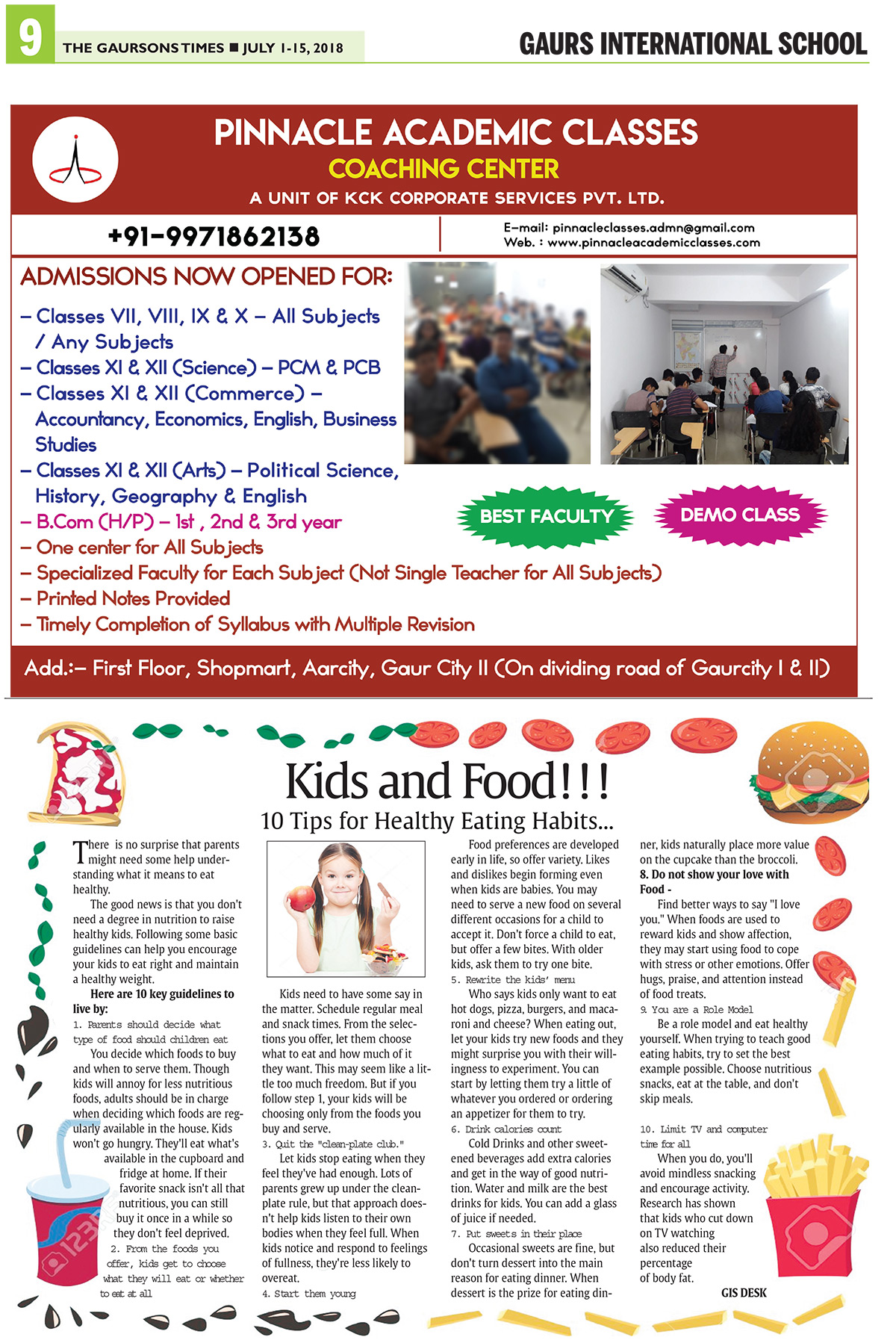 9 THE GAURSONS TIMES ■ JULY 1-15, 2018

GAURS INTERNATIONAL SCHOOL

PINNACLE ACADEMIC CLASSES
COACHING CENTER
A UNIT OF KCK CORPORATE SERVICES PVT. LTD.

+91-9971862138

E-mail: pinnacleclasses.admn@gmail.com
Web. : www.pinnacleacademicclasses.com

ADMISSIONS NOW OPENED FOR:
– Classes VII, VIII, IX & X – All Subjects / Any Subjects
– Classes XI & XII (Science) – PCM & PCB
– Classes XI & XII (Commerce) – Accountancy, Economics, English, Business Studies
– Classes XI & XII (Arts) – Political Science, History, Geography & English
– B.Com (H/P) – 1st , 2nd & 3rd year
– One center for All Subjects
– Specialized Faculty for Each Subject (Not Single Teacher for All Subjects)
– Printed Notes Provided
– Timely Completion of Syllabus with Multiple Revision

BEST FACULTY

DEMO CLASS

Add.:– First Floor, Shopmart, Aarcity, Gaur City II (On dividing road of Gaurcity I & II)

Kids and Food!!!
10 Tips for Healthy Eating Habits...

There is no surprise that parents might need some help understanding what it means to eat healthy.

The good news is that you don't need a degree in nutrition to raise healthy kids. Following some basic guidelines can help you encourage your kids to eat right and maintain a healthy weight.

Here are 10 key guidelines to live by:

1. Parents should decide what type of food should children eat

You decide which foods to buy and when to serve them. Though kids will annoy for less nutritious foods, adults should be in charge when deciding which foods are regularly available in the house. Kids won't go hungry. They'll eat what's available in the cupboard and fridge at home. If their favorite snack isn't all that nutritious, you can still buy it once in a while so they don't feel deprived.

2. From the foods you offer, kids get to choose what they will eat or whether to eat at all

Kids need to have some say in the matter. Schedule regular meal and snack times. From the selections you offer, let them choose what to eat and how much of it they want. This may seem like a little too much freedom. But if you follow step 1, your kids will be choosing only from the foods you buy and serve.

3. Quit the "clean-plate club."

Let kids stop eating when they feel they've had enough. Lots of parents grew up under the clean-plate rule, but that approach doesn't help kids listen to their own bodies when they feel full. When kids notice and respond to feelings of fullness, they're less likely to overeat.

4. Start them young

Food preferences are developed early in life, so offer variety. Likes and dislikes begin forming even when kids are babies. You may need to serve a new food on several different occasions for a child to accept it. Don't force a child to eat, but offer a few bites. With older kids, ask them to try one bite.

5. Rewrite the kids' menu

Who says kids only want to eat hot dogs, pizza, burgers, and macaroni and cheese? When eating out, let your kids try new foods and they might surprise you with their willingness to experiment. You can start by letting them try a little of whatever you ordered or ordering an appetizer for them to try.

6. Drink calories count

Cold Drinks and other sweetened beverages add extra calories and get in the way of good nutrition. Water and milk are the best drinks for kids. You can add a glass of juice if needed.

7. Put sweets in their place

Occasional sweets are fine, but don't turn dessert into the main reason for eating dinner. When dessert is the prize for eating dinner, kids naturally place more value on the cupcake than the broccoli.

8. Do not show your love with Food -

Find better ways to say "I love you." When foods are used to reward kids and show affection, they may start using food to cope with stress or other emotions. Offer hugs, praise, and attention instead of food treats.

9. You are a Role Model

Be a role model and eat healthy yourself. When trying to teach good eating habits, try to set the best example possible. Choose nutritious snacks, eat at the table, and don't skip meals.

10. Limit TV and computer time for all

When you do, you'll avoid mindless snacking and encourage activity. Research has shown that kids who cut down on TV watching also reduced their percentage of body fat.

GIS DESK